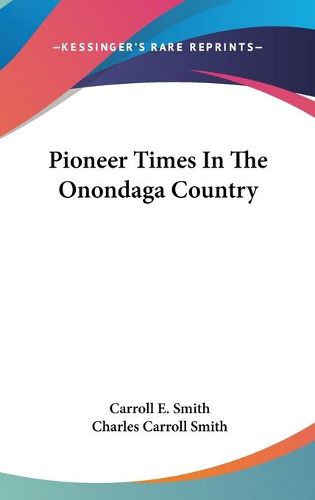 —KESSINGER'S RARE REPRINTS—

Pioneer Times In The Onondaga Country

Carroll E. Smith
Charles Carroll Smith